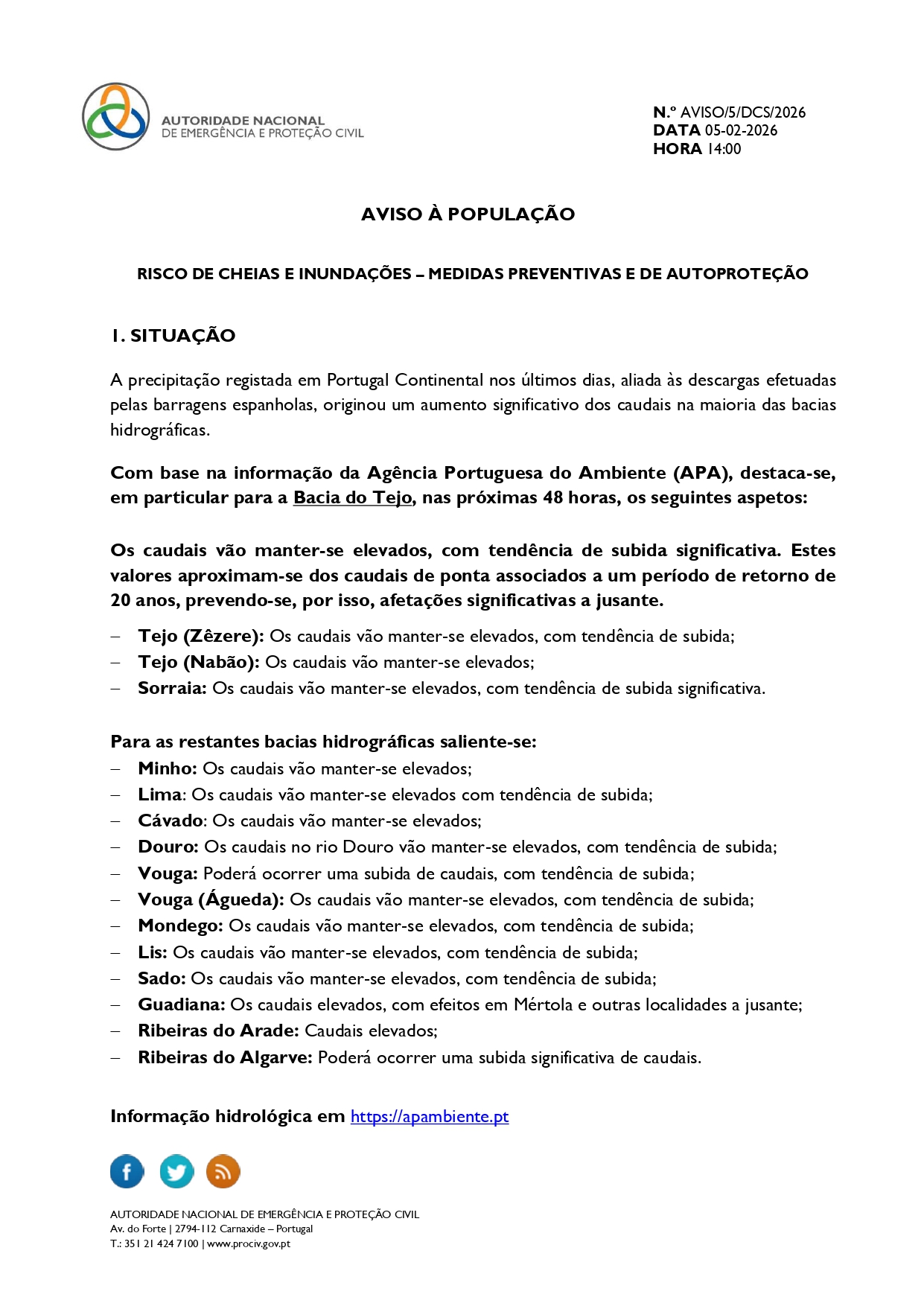 AUTORIDADE NACIONAL
DE EMERGÊNCIA E PROTEÇÃO CIVIL

N.º AVISO/5/DCS/2026
DATA 05-02-2026
HORA 14:00

AVISO À POPULAÇÃO

RISCO DE CHEIAS E INUNDAÇÕES – MEDIDAS PREVENTIVAS E DE AUTOPROTEÇÃO

1. SITUAÇÃO

A precipitação registada em Portugal Continental nos últimos dias, aliada às descargas efetuadas pelas barragens espanholas, originou um aumento significativo dos caudais na maioria das bacias hidrográficas.

Com base na informação da Agência Portuguesa do Ambiente (APA), destaca-se, em particular para a Bacia do Tejo, nas próximas 48 horas, os seguintes aspetos:

Os caudais vão manter-se elevados, com tendência de subida significativa. Estes valores aproximam-se dos caudais de ponta associados a um período de retorno de 20 anos, prevendo-se, por isso, afetações significativas a jusante.

– Tejo (Zêzere): Os caudais vão manter-se elevados, com tendência de subida;
– Tejo (Nabão): Os caudais vão manter-se elevados;
– Sorraia: Os caudais vão manter-se elevados, com tendência de subida significativa.

Para as restantes bacias hidrográficas saliente-se:
– Minho: Os caudais vão manter-se elevados;
– Lima: Os caudais vão manter-se elevados com tendência de subida;
– Cávado: Os caudais vão manter-se elevados;
– Douro: Os caudais no rio Douro vão manter-se elevados, com tendência de subida;
– Vouga: Poderá ocorrer uma subida de caudais, com tendência de subida;
– Vouga (Águeda): Os caudais vão manter-se elevados, com tendência de subida;
– Mondego: Os caudais vão manter-se elevados, com tendência de subida;
– Lis: Os caudais vão manter-se elevados, com tendência de subida;
– Sado: Os caudais vão manter-se elevados, com tendência de subida;
– Guadiana: Os caudais elevados, com efeitos em Mértola e outras localidades a jusante;
– Ribeiras do Arade: Caudais elevados;
– Ribeiras do Algarve: Poderá ocorrer uma subida significativa de caudais.

Informação hidrológica em https://apambiente.pt

AUTORIDADE NACIONAL DE EMERGÊNCIA E PROTEÇÃO CIVIL
Av. do Forte | 2794-112 Carnaxide – Portugal
T.: 351 21 424 7100 | www.prociv.gov.pt